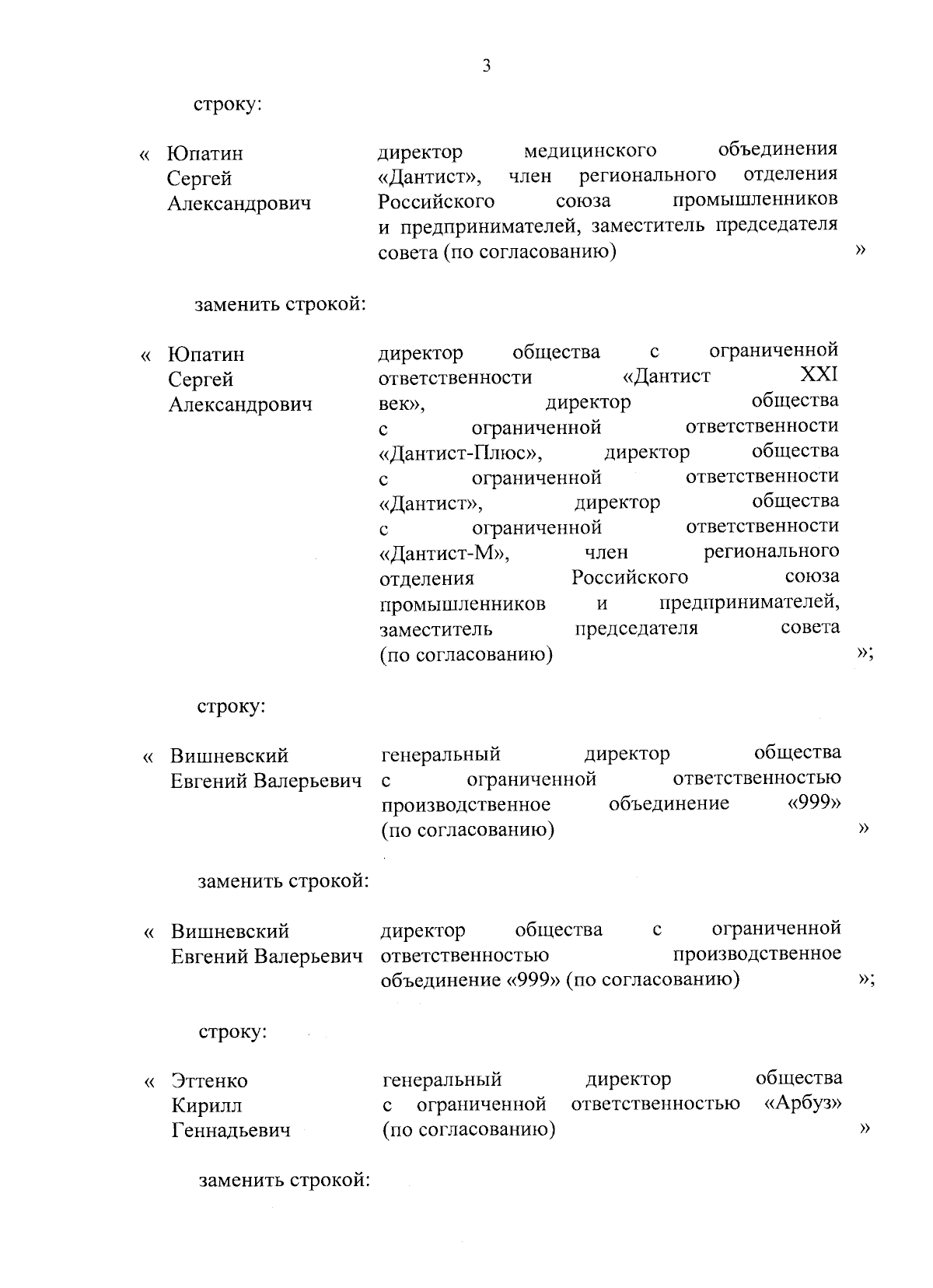 3

строку:

« Юпатин Сергей Александрович директор медицинского объединения «Дантист», член регионального отделения Российского союза промышленников и предпринимателей, заместитель председателя совета (по согласованию) »

заменить строкой:

« Юпатин Сергей Александрович директор общества с ограниченной ответственности «Дантист XXI век», директор общества с ограниченной ответственности «Дантист-Плюс», директор общества с ограниченной ответственности «Дантист», директор общества с ограниченной ответственности «Дантист-М», член регионального отделения Российского союза промышленников и предпринимателей, заместитель председателя совета (по согласованию) »;

строку:

« Вишневский Евгений Валерьевич генеральный директор общества с ограниченной ответственностью производственное объединение «999» (по согласованию) »

заменить строкой:

« Вишневский Евгений Валерьевич директор общества с ограниченной ответственностью производственное объединение «999» (по согласованию) »;

строку:

« Эттенко Кирилл Геннадьевич генеральный директор общества с ограниченной ответственностью «Арбуз» (по согласованию) »

заменить строкой: